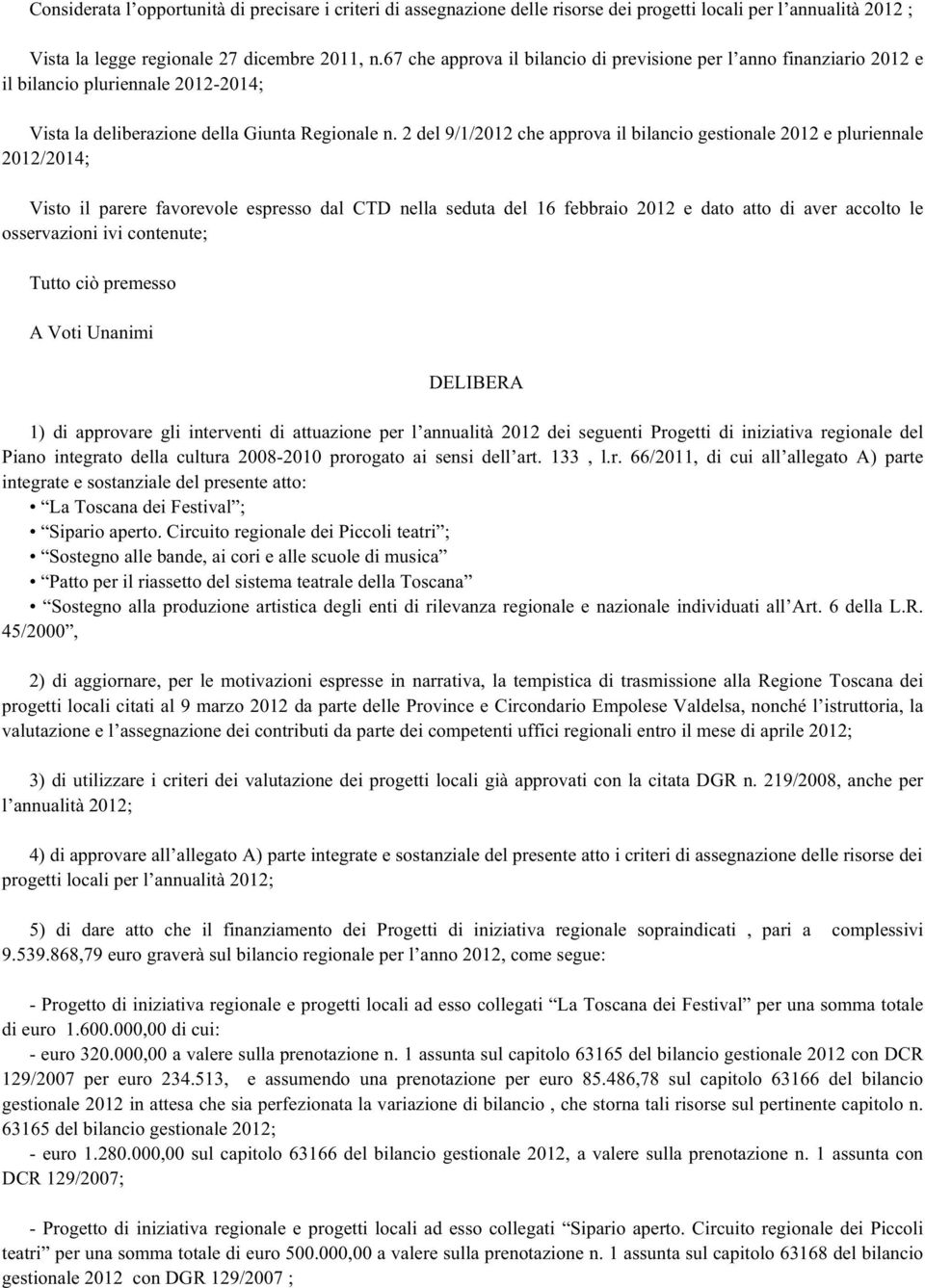 Considerata l'opportunità di precisare i criteri di assegnazione delle risorse dei progetti locali per l'annualità 2012 ;

Vista la legge regionale 27 dicembre 2011, n.67 che approva il bilancio di previsione per l'anno finanziario 2012 e il bilancio pluriennale 2012-2014;

Vista la deliberazione della Giunta Regionale n. 2 del 9/1/2012 che approva il bilancio gestionale 2012 e pluriennale 2012/2014;

Visto il parere favorevole espresso dal CTD nella seduta del 16 febbraio 2012 e dato atto di aver accolto le osservazioni ivi contenute;

Tutto ciò premesso

A Voti Unanimi

DELIBERA

1) di approvare gli interventi di attuazione per l'annualità 2012 dei seguenti Progetti di iniziativa regionale del Piano integrato della cultura 2008-2010 prorogato ai sensi dell'art. 133 , l.r. 66/2011, di cui all'allegato A) parte integrate e sostanziale del presente atto:
• "La Toscana dei Festival";
• "Sipario aperto. Circuito regionale dei Piccoli teatri";
• "Sostegno alle bande, ai cori e alle scuole di musica"
• "Patto per il riassetto del sistema teatrale della Toscana"
• "Sostegno alla produzione artistica degli enti di rilevanza regionale e nazionale individuati all'Art. 6 della L.R. 45/2000",

2) di aggiornare, per le motivazioni espresse in narrativa, la tempistica di trasmissione alla Regione Toscana dei progetti locali citati al 9 marzo 2012 da parte delle Province e Circondario Empolese Valdelsa, nonché l'istruttoria, la valutazione e l'assegnazione dei contributi da parte dei competenti uffici regionali entro il mese di aprile 2012;

3) di utilizzare i criteri dei valutazione dei progetti locali già approvati con la citata DGR n. 219/2008, anche per l'annualità 2012;

4) di approvare all'allegato A) parte integrate e sostanziale del presente atto i criteri di assegnazione delle risorse dei progetti locali per l'annualità 2012;

5) di dare atto che il finanziamento dei Progetti di iniziativa regionale sopraindicati , pari a complessivi 9.539.868,79 euro graverà sul bilancio regionale per l'anno 2012, come segue:

- Progetto di iniziativa regionale e progetti locali ad esso collegati "La Toscana dei Festival" per una somma totale di euro 1.600.000,00 di cui:
- euro 320.000,00 a valere sulla prenotazione n. 1 assunta sul capitolo 63165 del bilancio gestionale 2012 con DCR 129/2007 per euro 234.513, e assumendo una prenotazione per euro 85.486,78 sul capitolo 63166 del bilancio gestionale 2012 in attesa che sia perfezionata la variazione di bilancio , che storna tali risorse sul pertinente capitolo n. 63165 del bilancio gestionale 2012;
- euro 1.280.000,00 sul capitolo 63166 del bilancio gestionale 2012, a valere sulla prenotazione n. 1 assunta con DCR 129/2007;

- Progetto di iniziativa regionale e progetti locali ad esso collegati "Sipario aperto. Circuito regionale dei Piccoli teatri" per una somma totale di euro 500.000,00 a valere sulla prenotazione n. 1 assunta sul capitolo 63168 del bilancio gestionale 2012 con DGR 129/2007 ;